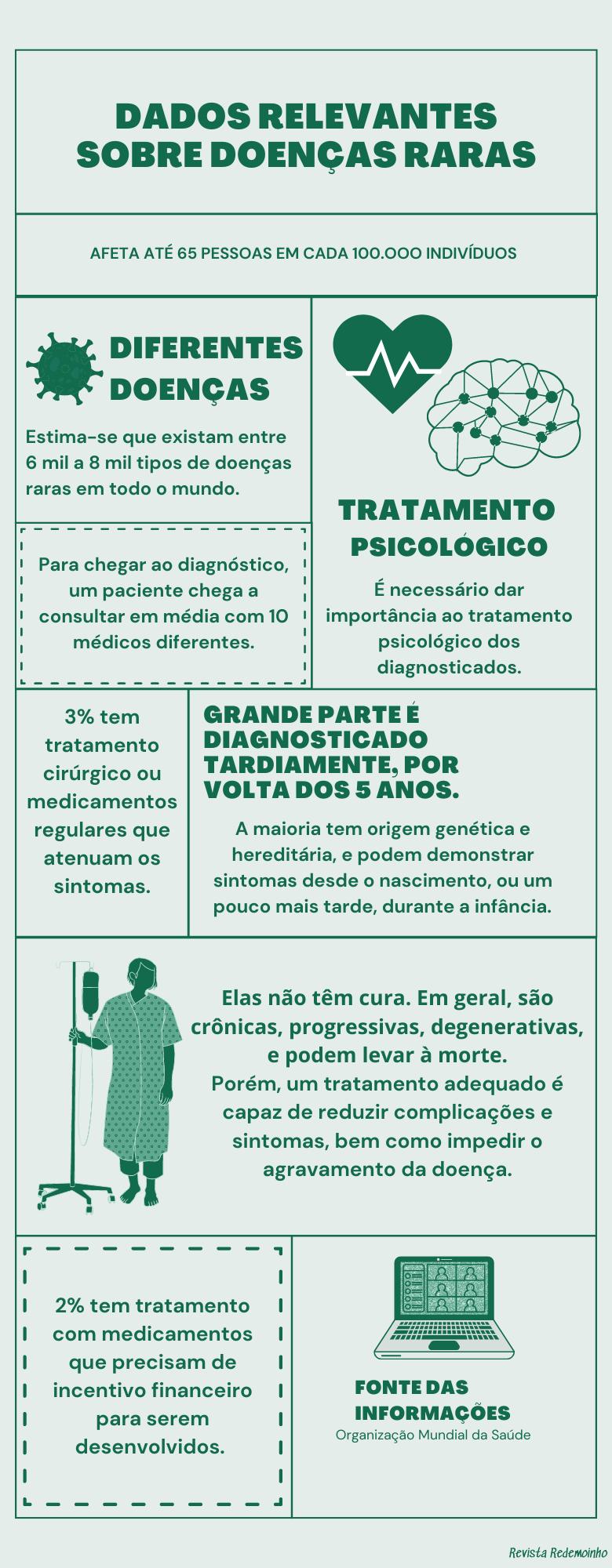 DADOS RELEVANTES SOBRE DOENÇAS RARAS

AFETA ATÉ 65 PESSOAS EM CADA 100.000 INDIVÍDUOS

DIFERENTES DOENÇAS

Estima-se que existam entre 6 mil a 8 mil tipos de doenças raras em todo o mundo.

Para chegar ao diagnóstico, um paciente chega a consultar em média com 10 médicos diferentes.

TRATAMENTO PSICOLÓGICO

É necessário dar importância ao tratamento psicológico dos diagnosticados.

3% tem tratamento cirúrgico ou medicamentos regulares que atenuam os sintomas.

GRANDE PARTE É DIAGNOSTICADO TARDIAMENTE, POR VOLTA DOS 5 ANOS.

A maioria tem origem genética e hereditária, e podem demonstrar sintomas desde o nascimento, ou um pouco mais tarde, durante a infância.

Elas não têm cura. Em geral, são crônicas, progressivas, degenerativas, e podem levar à morte.
Porém, um tratamento adequado é capaz de reduzir complicações e sintomas, bem como impedir o agravamento da doença.

2% tem tratamento com medicamentos que precisam de incentivo financeiro para serem desenvolvidos.

FONTE DAS INFORMAÇÕES
Organização Mundial da Saúde

Revista Redemoinho